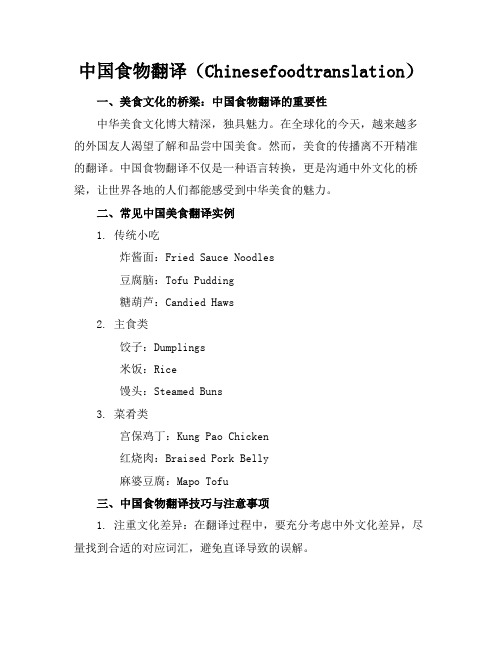 中国食物翻译（Chinesefoodtranslation）

一、美食文化的桥梁：中国食物翻译的重要性

中华美食文化博大精深，独具魅力。在全球化的今天，越来越多的外国友人渴望了解和品尝中国美食。然而，美食的传播离不开精准的翻译。中国食物翻译不仅是一种语言转换，更是沟通中外文化的桥梁，让世界各地的人们都能感受到中华美食的魅力。

二、常见中国美食翻译实例

1. 传统小吃

炸酱面：Fried Sauce Noodles

豆腐脑：Tofu Pudding

糖葫芦：Candied Haws

2. 主食类

饺子：Dumplings

米饭：Rice

馒头：Steamed Buns

3. 菜肴类

宫保鸡丁：Kung Pao Chicken

红烧肉：Braised Pork Belly

麻婆豆腐：Mapo Tofu

三、中国食物翻译技巧与注意事项

1. 注重文化差异：在翻译过程中，要充分考虑中外文化差异，尽量找到合适的对应词汇，避免直译导致的误解。